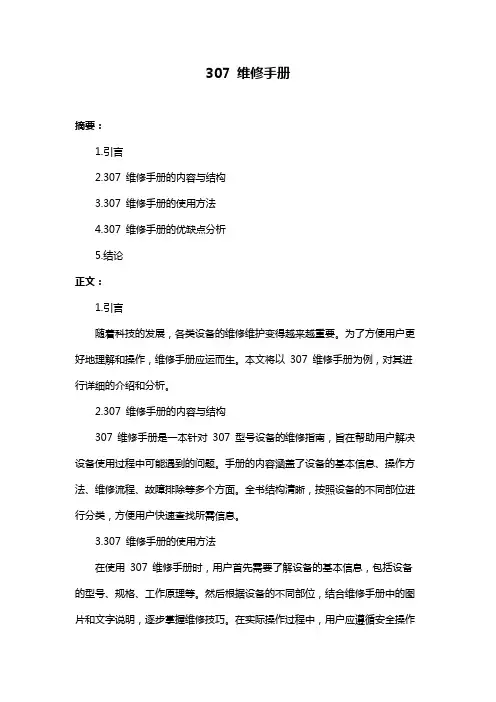 307 维修手册

摘要：

1.引言

2.307 维修手册的内容与结构

3.307 维修手册的使用方法

4.307 维修手册的优缺点分析

5.结论

正文：

1.引言

随着科技的发展，各类设备的维修维护变得越来越重要。为了方便用户更好地理解和操作，维修手册应运而生。本文将以 307 维修手册为例，对其进行详细的介绍和分析。

2.307 维修手册的内容与结构

307 维修手册是一本针对 307 型号设备的维修指南，旨在帮助用户解决设备使用过程中可能遇到的问题。手册的内容涵盖了设备的基本信息、操作方法、维修流程、故障排除等多个方面。全书结构清晰，按照设备的不同部位进行分类，方便用户快速查找所需信息。

3.307 维修手册的使用方法

在使用 307 维修手册时，用户首先需要了解设备的基本信息，包括设备的型号、规格、工作原理等。然后根据设备的不同部位，结合维修手册中的图片和文字说明，逐步掌握维修技巧。在实际操作过程中，用户应遵循安全操作